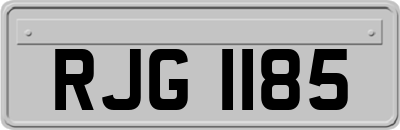 RJG 1185